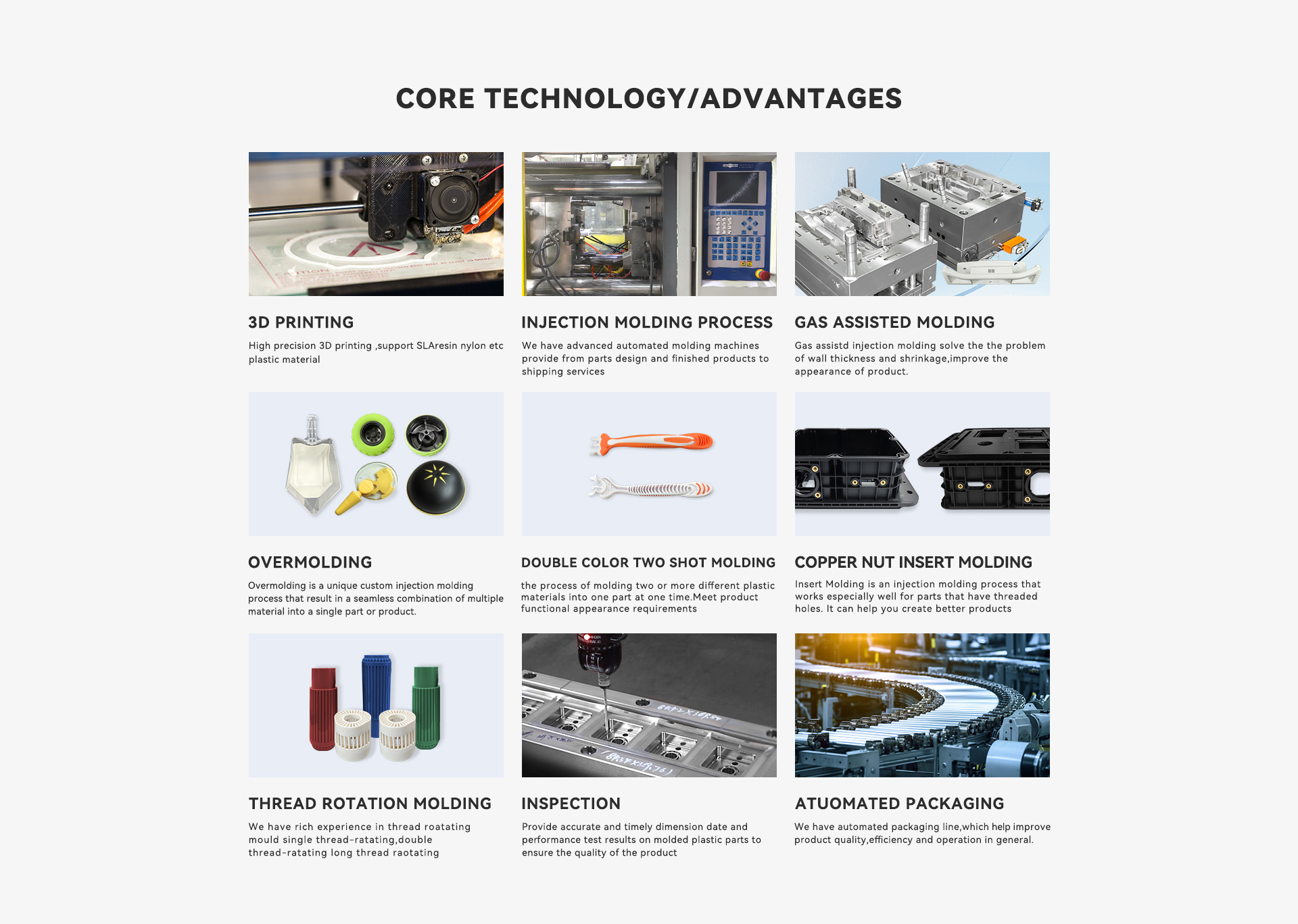 CORE TECHNOLOGY/ADVANTAGES

3D PRINTING

High precision 3D printing ,support SLAresin nylon etc plastic material

INJECTION MOLDING PROCESS

We have advanced automated molding machines provide from parts design and finished products to shipping services

GAS ASSISTED MOLDING

Gas assistd injection molding solve the the problem of wall thickness and shrinkage,improve the appearance of product.

OVERMOLDING

Overmolding is a unique custom injection molding process that result in a seamless combination of multiple material into a single part or product.

DOUBLE COLOR TWO SHOT MOLDING

the process of molding two or more different plastic materials into one part at one time.Meet product functional appearance requirements

COPPER NUT INSERT MOLDING

Insert Molding is an injection molding process that works especially well for parts that have threaded holes. It can help you create better products

THREAD ROTATION MOLDING

We have rich experience in thread roatating mould single thread-ratating,double thread-ratating long thread raotating

INSPECTION

Provide accurate and timely dimension date and performance test results on molded plastic parts to ensure the quality of the product

ATUOMATED PACKAGING

We have automated packaging line,which help improve product quality,efficiency and operation in general.